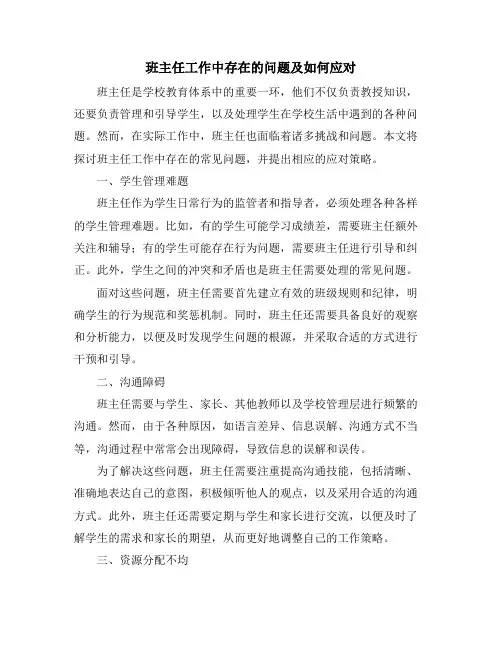 班主任工作中存在的问题及如何应对

班主任是学校教育体系中的重要一环，他们不仅负责教授知识，还要负责管理和引导学生，以及处理学生在学校生活中遇到的各种问题。然而，在实际工作中，班主任也面临着诸多挑战和问题。本文将探讨班主任工作中存在的常见问题，并提出相应的应对策略。

一、学生管理难题

班主任作为学生日常行为的监管者和指导者，必须处理各种各样的学生管理难题。比如，有的学生可能学习成绩差，需要班主任额外关注和辅导；有的学生可能存在行为问题，需要班主任进行引导和纠正。此外，学生之间的冲突和矛盾也是班主任需要处理的常见问题。

面对这些问题，班主任需要首先建立有效的班级规则和纪律，明确学生的行为规范和奖惩机制。同时，班主任还需要具备良好的观察和分析能力，以便及时发现学生问题的根源，并采取合适的方式进行干预和引导。

二、沟通障碍

班主任需要与学生、家长、其他教师以及学校管理层进行频繁的沟通。然而，由于各种原因，如语言差异、信息误解、沟通方式不当等，沟通过程中常常会出现障碍，导致信息的误解和误传。

为了解决这些问题，班主任需要注重提高沟通技能，包括清晰、准确地表达自己的意图，积极倾听他人的观点，以及采用合适的沟通方式。此外，班主任还需要定期与学生和家长进行交流，以便及时了解学生的需求和家长的期望，从而更好地调整自己的工作策略。

三、资源分配不均